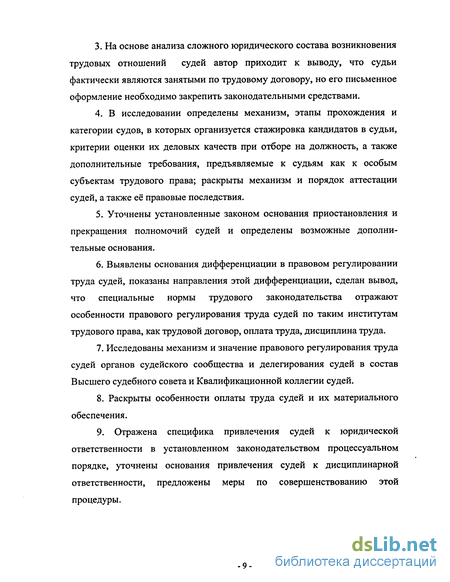 3. На основе анализа сложного юридического состава возникновения трудовых отношений судей автор приходит к выводу, что судьи фактически являются занятыми по трудовому договору, но его письменное оформление необходимо закрепить законодательными средствами.

4. В исследовании определены механизм, этапы прохождения и категории судов, в которых организуется стажировка кандидатов в судьи, критерии оценки их деловых качеств при отборе на должность, а также дополнительные требования, предъявляемые к судьям как к особым субъектам трудового права; раскрыты механизм и порядок аттестации судей, а также её правовые последствия.

5. Уточнены установленные законом основания приостановления и прекращения полномочий судей и определены возможные дополнительные основания.

6. Выявлены основания дифференциации в правовом регулировании труда судей, показаны направления этой дифференциации, сделан вывод, что специальные нормы трудового законодательства отражают особенности правового регулирования труда судей по таким институтам трудового права, как трудовой договор, оплата труда, дисциплина труда.

7. Исследованы механизм и значение правового регулирования труда судей органов судейского сообщества и делегирования судей в состав Высшего судебного совета и Квалификационной коллегии судей.

8. Раскрыты особенности оплаты труда судей и их материального обеспечения.

9. Отражена специфика привлечения судей к юридической ответственности в установленном законодательством процессуальном порядке, уточнены основания привлечения судей к дисциплинарной ответственности, предложены меры по совершенствованию этой процедуры.

- 9 -

dsLib.net
библиотека диссертаций